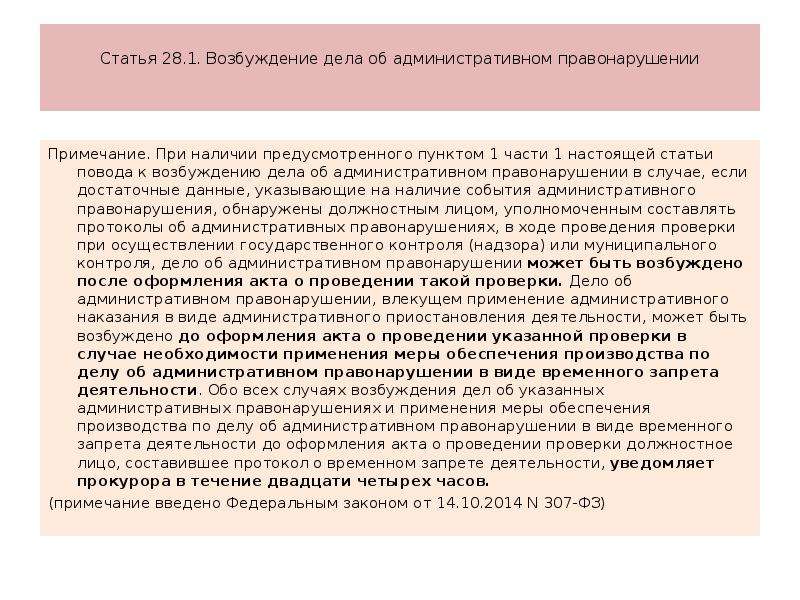 Статья 28.1. Возбуждение дела об административном правонарушении

Примечание. При наличии предусмотренного пунктом 1 части 1 настоящей статьи повода к возбуждению дела об административном правонарушении в случае, если достаточные данные, указывающие на наличие события административного правонарушения, обнаружены должностным лицом, уполномоченным составлять протоколы об административных правонарушениях, в ходе проведения проверки при осуществлении государственного контроля (надзора) или муниципального контроля, дело об административном правонарушении может быть возбуждено после оформления акта о проведении такой проверки. Дело об административном правонарушении, влекущем применение административного наказания в виде административного приостановления деятельности, может быть возбуждено до оформления акта о проведении указанной проверки в случае необходимости применения меры обеспечения производства по делу об административном правонарушении в виде временного запрета деятельности. Обо всех случаях возбуждения дел об указанных административных правонарушениях и применения меры обеспечения производства по делу об административном правонарушении в виде временного запрета деятельности до оформления акта о проведении проверки должностное лицо, составившее протокол о временном запрете деятельности, уведомляет прокурора в течение двадцати четырех часов.

(примечание введено Федеральным законом от 14.10.2014 N 307-ФЗ)